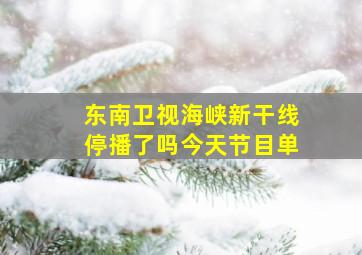 东南卫视海峡新干线
停播了吗今天节目单